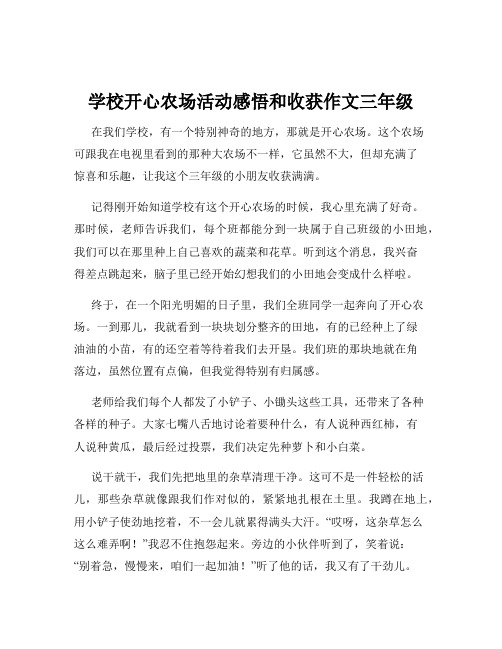 学校开心农场活动感悟和收获作文三年级

在我们学校，有一个特别神奇的地方，那就是开心农场。这个农场可跟我在电视里看到的那种大农场不一样，它虽然不大，但却充满了惊喜和乐趣，让我这个三年级的小朋友收获满满。

记得刚开始知道学校有这个开心农场的时候，我心里充满了好奇。那时候，老师告诉我们，每个班都能分到一块属于自己班级的小田地，我们可以在那里种上自己喜欢的蔬菜和花草。听到这个消息，我兴奋得差点跳起来，脑子里已经开始幻想我们的小田地会变成什么样啦。

终于，在一个阳光明媚的日子里，我们全班同学一起奔向了开心农场。一到那儿，我就看到一块块划分整齐的田地，有的已经种上了绿油油的小苗，有的还空着等待着我们去开垦。我们班的那块地就在角落边，虽然位置有点偏，但我觉得特别有归属感。

老师给我们每个人都发了小铲子、小锄头这些工具，还带来了各种各样的种子。大家七嘴八舌地讨论着要种什么，有人说种西红柿，有人说种黄瓜，最后经过投票，我们决定先种萝卜和小白菜。

说干就干，我们先把地里的杂草清理干净。这可不是一件轻松的活儿，那些杂草就像跟我们作对似的，紧紧地扎根在土里。我蹲在地上，用小铲子使劲地挖着，不一会儿就累得满头大汗。“哎呀，这杂草怎么这么难弄啊！”我忍不住抱怨起来。旁边的小伙伴听到了，笑着说：“别着急，慢慢来，咱们一起加油！”听了他的话，我又有了干劲儿。